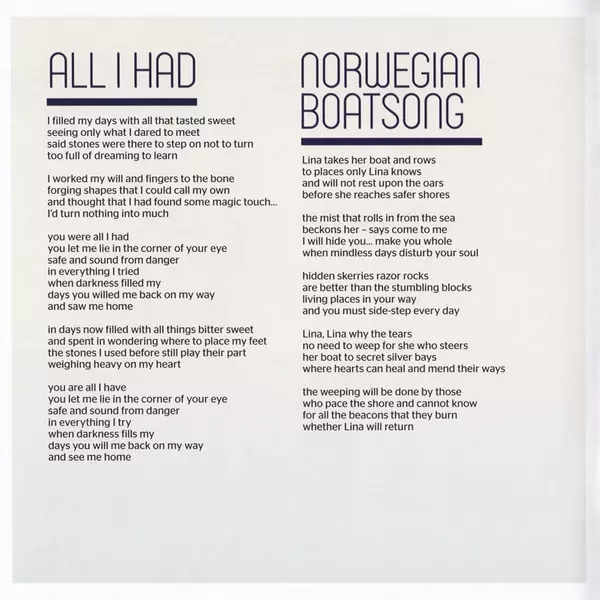 ALL I HAD

I filled my days with all that tasted sweet
seeing only what I dared to meet
said stones were there to step on not to turn
too full of dreaming to learn

I worked my will and fingers to the bone
forging shapes that I could call my own
and thought that I had found some magic touch...
I'd turn nothing into much

you were all I had
you let me lie in the corner of your eye
safe and sound from danger
in everything I tried
when darkness filled my
days you willed me back on my way
and saw me home

in days now filled with all things bitter sweet
and spent in wondering where to place my feet
the stones I used before still play their part
weighing heavy on my heart

you are all I have
you let me lie in the corner of your eye
safe and sound from danger
in everything I try
when darkness fills my
days you will me back on my way
and see me home

NORWEGIAN
BOATSONG

Lina takes her boat and rows
to places only Lina knows
and will not rest upon the oars
before she reaches safer shores

the mist that rolls in from the sea
beckons her - says come to me
I will hide you... make you whole
when mindless days disturb your soul

hidden skerries razor rocks
are better than the stumbling blocks
living places in your way
and you must side-step every day

Lina, Lina why the tears
no need to weep for she who steers
her boat to secret silver bays
where hearts can heal and mend their ways

the weeping will be done by those
who pace the shore and cannot know
for all the beacons that they burn
whether Lina will return